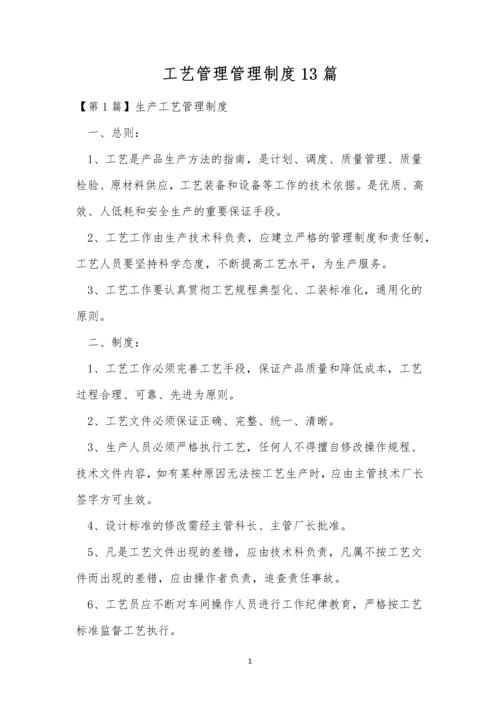 工艺管理管理制度13篇

【第1篇】生产工艺管理制度

一、总则：

1、工艺是产品生产方法的指南，是计划、调度、质量管理、质量检验、原材料供应，工艺装备和设备等工作的技术依据。是优质、高效、人低耗和安全生产的重要保证手段。

2、工艺工作由生产技术科负责，应建立严格的管理制度和责任制，工艺人员要坚持科学态度，不断提高工艺水平，为生产服务。

3、工艺工作要认真贯彻工艺规程典型化、工装标准化，通用化的原则。

二、制度：

1、工艺工作必须完善工艺手段，保证产品质量和降低成本，工艺过程合理、可靠、先进为原则。

2、工艺文件必须保证正确、完整、统一、清晰。

3、生产人员必须严格执行工艺，任何人不得擅自修改操作规程、技术文件内容，如有某种原因无法按工艺生产时，应由主管技术厂长签字方可生效。

4、设计标准的修改需经主管科长、主管厂长批准。

5、凡是工艺文件出现的差错，应由技术科负责，凡属不按工艺文件而出现的差错，应由操作者负责，追查责任事故。

6、工艺员应不断对车间操作人员进行工作纪律教育，严格按工艺标准监督工艺执行。

1